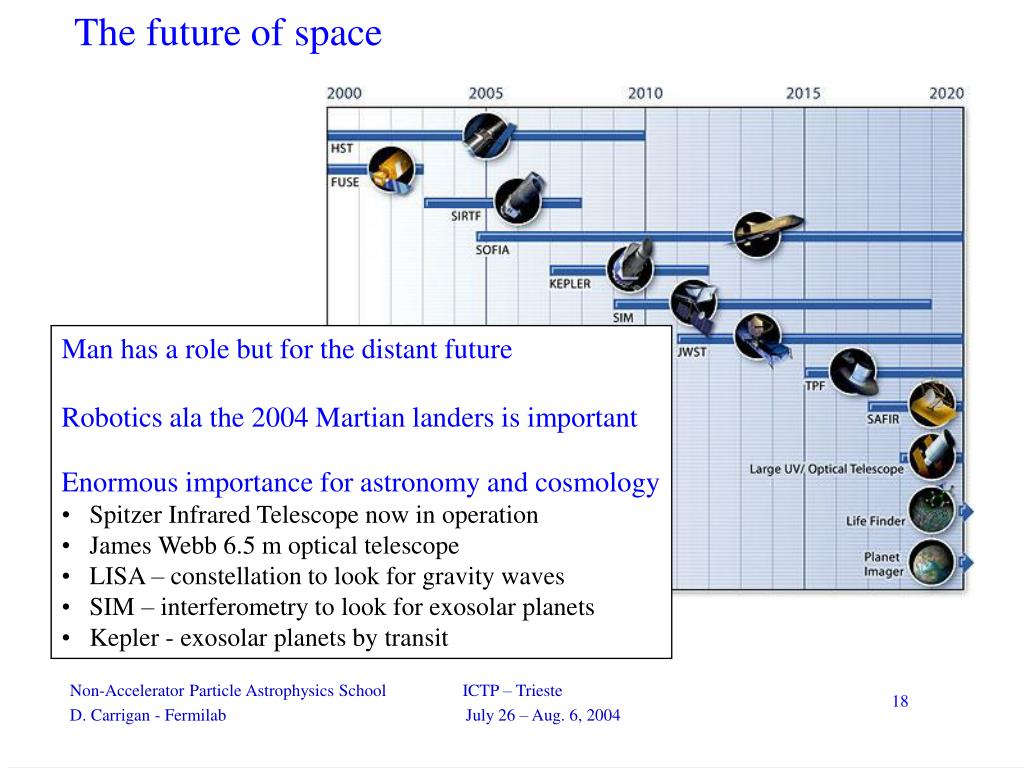 The future of space

2000 2005 2010 2015 2020

HST

FUSE

SIRTF

SOFIA

KEPLER

SIM

JWST

TPF

SAFIR

Large UV/ Optical Telescope

Life Finder

Planet Imager

Man has a role but for the distant future

Robotics ala the 2004 Martian landers is important

Enormous importance for astronomy and cosmology

• Spitzer Infrared Telescope now in operation
• James Webb 6.5 m optical telescope
• LISA – constellation to look for gravity waves
• SIM – interferometry to look for exosolar planets
• Kepler - exosolar planets by transit

Non-Accelerator Particle Astrophysics School ICTP – Trieste
D. Carrigan - Fermilab July 26 – Aug. 6, 2004

18